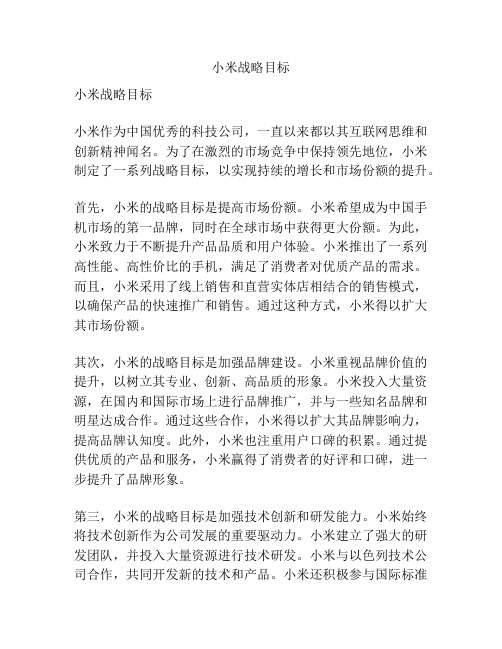 小米战略目标

小米战略目标

小米作为中国优秀的科技公司，一直以来都以其互联网思维和创新精神闻名。为了在激烈的市场竞争中保持领先地位，小米制定了一系列战略目标，以实现持续的增长和市场份额的提升。

首先，小米的战略目标是提高市场份额。小米希望成为中国手机市场的第一品牌，同时在全球市场中获得更大份额。为此，小米致力于不断提升产品品质和用户体验。小米推出了一系列高性能、高性价比的手机，满足了消费者对优质产品的需求。而且，小米采用了线上销售和直营实体店相结合的销售模式，以确保产品的快速推广和销售。通过这种方式，小米得以扩大其市场份额。

其次，小米的战略目标是加强品牌建设。小米重视品牌价值的提升，以树立其专业、创新、高品质的形象。小米投入大量资源，在国内和国际市场上进行品牌推广，并与一些知名品牌和明星达成合作。通过这些合作，小米得以扩大其品牌影响力，提高品牌认知度。此外，小米也注重用户口碑的积累。通过提供优质的产品和服务，小米赢得了消费者的好评和口碑，进一步提升了品牌形象。

第三，小米的战略目标是加强技术创新和研发能力。小米始终将技术创新作为公司发展的重要驱动力。小米建立了强大的研发团队，并投入大量资源进行技术研发。小米与以色列技术公司合作，共同开发新的技术和产品。小米还积极参与国际标准